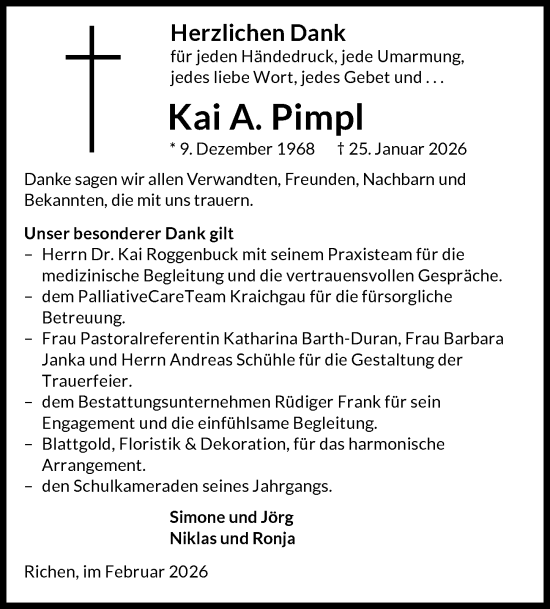 Herzlichen Dank
für jeden Händedruck, jede Umarmung, jedes liebe Wort, jedes Gebet und . . .

Kai A. Pimpl
* 9. Dezember 1968 † 25. Januar 2026

Danke sagen wir allen Verwandten, Freunden, Nachbarn und Bekannten, die mit uns trauern.

Unser besonderer Dank gilt
– Herrn Dr. Kai Roggenbuck mit seinem Praxisteam für die medizinische Begleitung und die vertrauensvollen Gespräche.
– dem PalliativeCareTeam Kraichgau für die fürsorgliche Betreuung.
– Frau Pastoralreferentin Katharina Barth-Duran, Frau Barbara Janka und Herrn Andreas Schühle für die Gestaltung der Trauerfeier.
– dem Bestattungsunternehmen Rüdiger Frank für sein Engagement und die einfühlsame Begleitung.
– Blattgold, Floristik & Dekoration, für das harmonische Arrangement.
– den Schulkameraden seines Jahrgangs.

Simone und Jörg
Niklas und Ronja

Richen, im Februar 2026